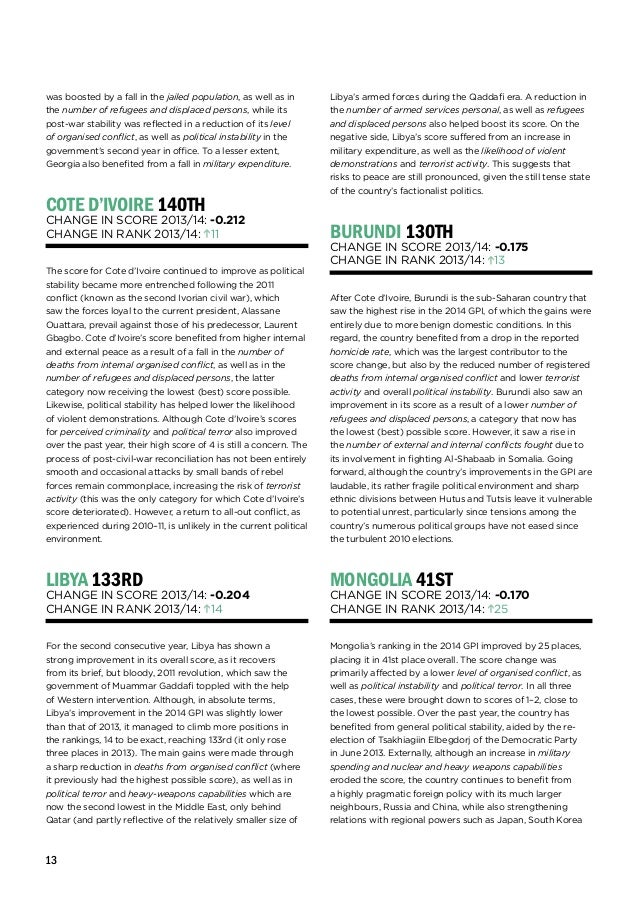 was boosted by a fall in the jailed population, as well as in the number of refugees and displaced persons, while its post-war stability was reflected in a reduction of its level of organised conflict, as well as political instability in the government's second year in office. To a lesser extent, Georgia also benefited from a fall in military expenditure.

COTE D'IVOIRE 140TH
CHANGE IN SCORE 2013/14: -0.212
CHANGE IN RANK 2013/14: ↑11

The score for Cote d'Ivoire continued to improve as political stability became more entrenched following the 2011 conflict (known as the second Ivorian civil war), which saw the forces loyal to the current president, Alassane Ouattara, prevail against those of his predecessor, Laurent Gbagbo. Cote d'Ivoire's score benefited from higher internal and external peace as a result of a fall in the number of deaths from internal organised conflict, as well as in the number of refugees and displaced persons, the latter category now receiving the lowest (best) score possible. Likewise, political stability has helped lower the likelihood of violent demonstrations. Although Cote d'Ivoire's scores for perceived criminality and political terror also improved over the past year, their high score of 4 is still a concern. The process of post-civil-war reconciliation has not been entirely smooth and occasional attacks by small bands of rebel forces remain commonplace, increasing the risk of terrorist activity (this was the only category for which Cote d'Ivoire's score deteriorated). However, a return to all-out conflict, as experienced during 2010–11, is unlikely in the current political environment.

LIBYA 133RD
CHANGE IN SCORE 2013/14: -0.204
CHANGE IN RANK 2013/14: ↑14

For the second consecutive year, Libya has shown a strong improvement in its overall score, as it recovers from its brief, but bloody, 2011 revolution, which saw the government of Muammar Gaddafi toppled with the help of Western intervention. Although, in absolute terms, Libya's improvement in the 2014 GPI was slightly lower than that of 2013, it managed to climb more positions in the rankings, 14 to be exact, reaching 133rd (it only rose three places in 2013). The main gains were made through a sharp reduction in deaths from organised conflict (where it previously had the highest possible score), as well as in political terror and heavy-weapons capabilities which are now the second lowest in the Middle East, only behind Qatar (and partly reflective of the relatively smaller size of Libya's armed forces during the Qaddafi era. A reduction in the number of armed services personal, as well as refugees and displaced persons also helped boost its score. On the negative side, Libya's score suffered from an increase in military expenditure, as well as the likelihood of violent demonstrations and terrorist activity. This suggests that risks to peace are still pronounced, given the still tense state of the country's factionalist politics.

BURUNDI 130TH
CHANGE IN SCORE 2013/14: -0.175
CHANGE IN RANK 2013/14: ↑13

After Cote d'Ivoire, Burundi is the sub-Saharan country that saw the highest rise in the 2014 GPI, of which the gains were entirely due to more benign domestic conditions. In this regard, the country benefited from a drop in the reported homicide rate, which was the largest contributor to the score change, but also by the reduced number of registered deaths from internal organised conflict and lower terrorist activity and overall political instability. Burundi also saw an improvement in its score as a result of a lower number of refugees and displaced persons, a category that now has the lowest (best) possible score. However, it saw a rise in the number of external and internal conflicts fought due to its involvement in fighting Al-Shabaab in Somalia. Going forward, although the country's improvements in the GPI are laudable, its rather fragile political environment and sharp ethnic divisions between Hutus and Tutsis leave it vulnerable to potential unrest, particularly since tensions among the country's numerous political groups have not eased since the turbulent 2010 elections.

MONGOLIA 41ST
CHANGE IN SCORE 2013/14: -0.170
CHANGE IN RANK 2013/14: ↑25

Mongolia's ranking in the 2014 GPI improved by 25 places, placing it in 41st place overall. The score change was primarily affected by a lower level of organised conflict, as well as political instability and political terror. In all three cases, these were brought down to scores of 1–2, close to the lowest possible. Over the past year, the country has benefited from general political stability, aided by the re-election of Tsakhiagiin Elbegdorj of the Democratic Party in June 2013. Externally, although an increase in military spending and nuclear and heavy weapons capabilities eroded the score, the country continues to benefit from a highly pragmatic foreign policy with its much larger neighbours, Russia and China, while also strengthening relations with regional powers such as Japan, South Korea

13